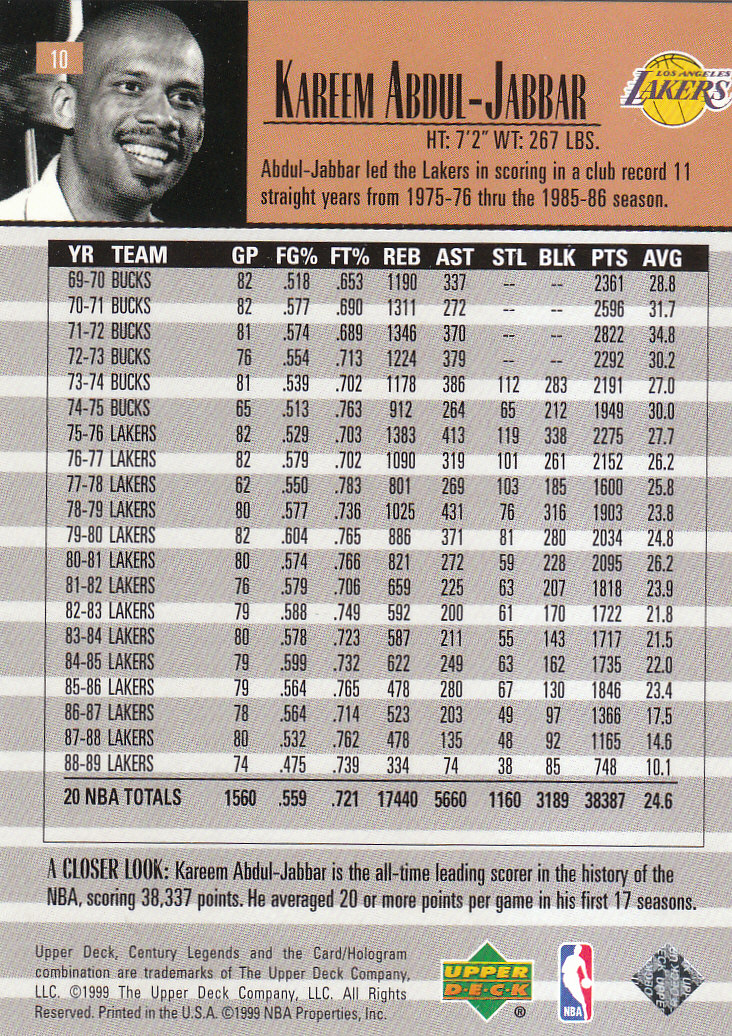 10

KAREEM ABDUL-JABBAR

LOS ANGELES LAKERS

HT: 7'2" WT: 267 LBS.

Abdul-Jabbar led the Lakers in scoring in a club record 11 straight years from 1975-76 thru the 1985-86 season.

| YR | TEAM | GP | FG% | FT% | REB | AST | STL | BLK | PTS | AVG |
|---|---|---|---|---|---|---|---|---|---|---|
| 69-70 | BUCKS | 82 | .518 | .653 | 1190 | 337 | -- | -- | 2361 | 28.8 |
| 70-71 | BUCKS | 82 | .577 | .690 | 1311 | 272 | -- | -- | 2596 | 31.7 |
| 71-72 | BUCKS | 81 | .574 | .689 | 1346 | 370 | -- | -- | 2822 | 34.8 |
| 72-73 | BUCKS | 76 | .554 | .713 | 1224 | 379 | -- | -- | 2292 | 30.2 |
| 73-74 | BUCKS | 81 | .539 | .702 | 1178 | 386 | 112 | 283 | 2191 | 27.0 |
| 74-75 | BUCKS | 65 | .513 | .763 | 912 | 264 | 65 | 212 | 1949 | 30.0 |
| 75-76 | LAKERS | 82 | .529 | .703 | 1383 | 413 | 119 | 338 | 2275 | 27.7 |
| 76-77 | LAKERS | 82 | .579 | .702 | 1090 | 319 | 101 | 261 | 2152 | 26.2 |
| 77-78 | LAKERS | 62 | .550 | .783 | 801 | 269 | 103 | 185 | 1600 | 25.8 |
| 78-79 | LAKERS | 80 | .577 | .736 | 1025 | 431 | 76 | 316 | 1903 | 23.8 |
| 79-80 | LAKERS | 82 | .604 | .765 | 886 | 371 | 81 | 280 | 2034 | 24.8 |
| 80-81 | LAKERS | 80 | .574 | .766 | 821 | 272 | 59 | 228 | 2095 | 26.2 |
| 81-82 | LAKERS | 76 | .579 | .706 | 659 | 225 | 63 | 207 | 1818 | 23.9 |
| 82-83 | LAKERS | 79 | .588 | .749 | 592 | 200 | 61 | 170 | 1722 | 21.8 |
| 83-84 | LAKERS | 80 | .578 | .723 | 587 | 211 | 55 | 143 | 1717 | 21.5 |
| 84-85 | LAKERS | 79 | .599 | .732 | 622 | 249 | 63 | 162 | 1735 | 22.0 |
| 85-86 | LAKERS | 79 | .564 | .765 | 478 | 280 | 67 | 130 | 1846 | 23.4 |
| 86-87 | LAKERS | 78 | .564 | .714 | 523 | 203 | 49 | 97 | 1366 | 17.5 |
| 87-88 | LAKERS | 80 | .532 | .762 | 478 | 135 | 48 | 92 | 1165 | 14.6 |
| 88-89 | LAKERS | 74 | .475 | .739 | 334 | 74 | 38 | 85 | 748 | 10.1 |
| 20 NBA TOTALS | | 1560 | .559 | .721 | 17440 | 5660 | 1160 | 3189 | 38387 | 24.6 |

A CLOSER LOOK: Kareem Abdul-Jabbar is the all-time leading scorer in the history of the NBA, scoring 38,337 points. He averaged 20 or more points per game in his first 17 seasons.

Upper Deck, Century Legends and the Card/Hologram combination are trademarks of The Upper Deck Company, LLC. ©1999 The Upper Deck Company, LLC. All Rights Reserved. Printed in the U.S.A. ©1999 NBA Properties, Inc.

UPPER DECK

NBA